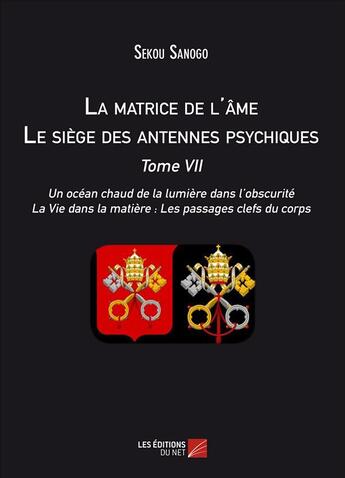 Sekou Sanogo

La matrice de l'âme
Le siège des antennes psychiques

Tome VII

Un océan chaud de la lumière dans l'obscurité
La Vie dans la matière : Les passages clefs du corps

LES ÉDITIONS DU NET